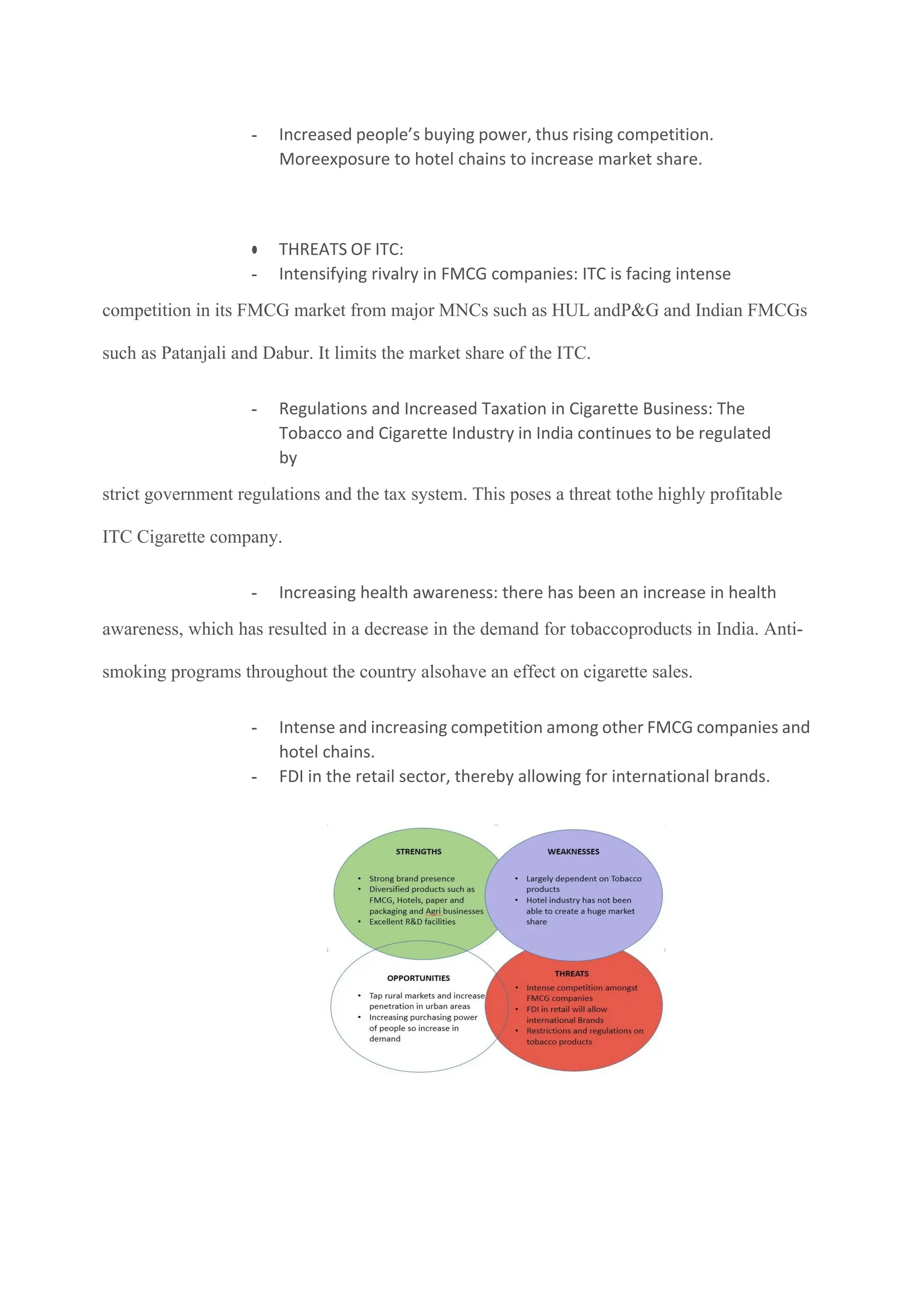 - Increased people’s buying power, thus rising competition. Moreexposure to hotel chains to increase market share.

• THREATS OF ITC:
- Intensifying rivalry in FMCG companies: ITC is facing intense competition in its FMCG market from major MNCs such as HUL andP&G and Indian FMCGs such as Patanjali and Dabur. It limits the market share of the ITC.

- Regulations and Increased Taxation in Cigarette Business: The Tobacco and Cigarette Industry in India continues to be regulated by
strict government regulations and the tax system. This poses a threat tothe highly profitable ITC Cigarette company.

- Increasing health awareness: there has been an increase in health awareness, which has resulted in a decrease in the demand for tobaccoproducts in India. Anti-smoking programs throughout the country alsohave an effect on cigarette sales.

- Intense and increasing competition among other FMCG companies and hotel chains.
- FDI in the retail sector, thereby allowing for international brands.

STRENGTHS
• Strong brand presence
• Diversified products such as FMCG, Hotels, paper and packaging and Agri businesses
• Excellent R&D facilities

WEAKNESSES
• Largely dependent on Tobacco products
• Hotel industry has not been able to create a huge market share

OPPORTUNITIES
• Tap rural markets and increase penetration in urban areas
• Increasing purchasing power of people so increase in demand

THREATS
• Intense competition amongst FMCG companies
• FDI in retail will allow international Brands
• Restrictions and regulations on tobacco products